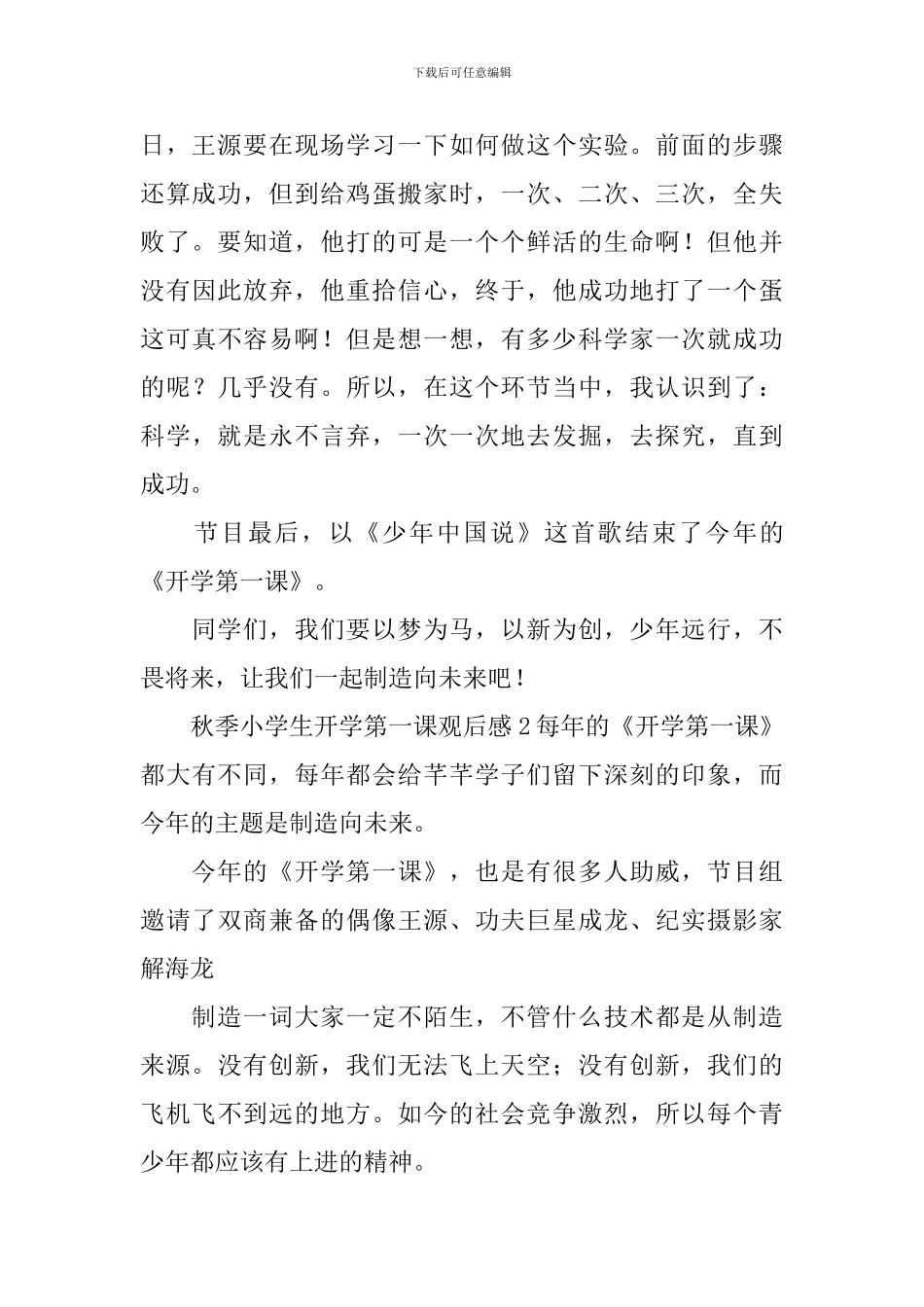 下载后可任意编辑

日，王源要在现场学习一下如何做这个实验。前面的步骤还算成功，但到给鸡蛋搬家时，一次、二次、三次，全失败了。要知道，他打的可是一个个鲜活的生命啊！但他并没有因此放弃，他重拾信心，终于，他成功地打了一个蛋这可真不容易啊！但是想一想，有多少科学家一次就成功的呢？几乎没有。所以，在这个环节当中，我认识到了：科学，就是永不言弃，一次一次地去发掘，去探究，直到成功。

节目最后，以《少年中国说》这首歌结束了今年的《开学第一课》。

同学们，我们要以梦为马，以新为创，少年远行，不畏将来，让我们一起制造向未来吧！

秋季小学生开学第一课观后感 2 每年的《开学第一课》都大有不同，每年都会给芊芊学子们留下深刻的印象，而今年的主题是制造向未来。

今年的《开学第一课》，也是有很多人助威，节目组邀请了双商兼备的偶像王源、功夫巨星成龙、纪实摄影家解海龙

制造一词大家一定不陌生，不管什么技术都是从制造来源。没有创新，我们无法飞上天空；没有创新，我们的飞机飞不到远的地方。如今的社会竞争激烈，所以每个青少年都应该有上进的精神。